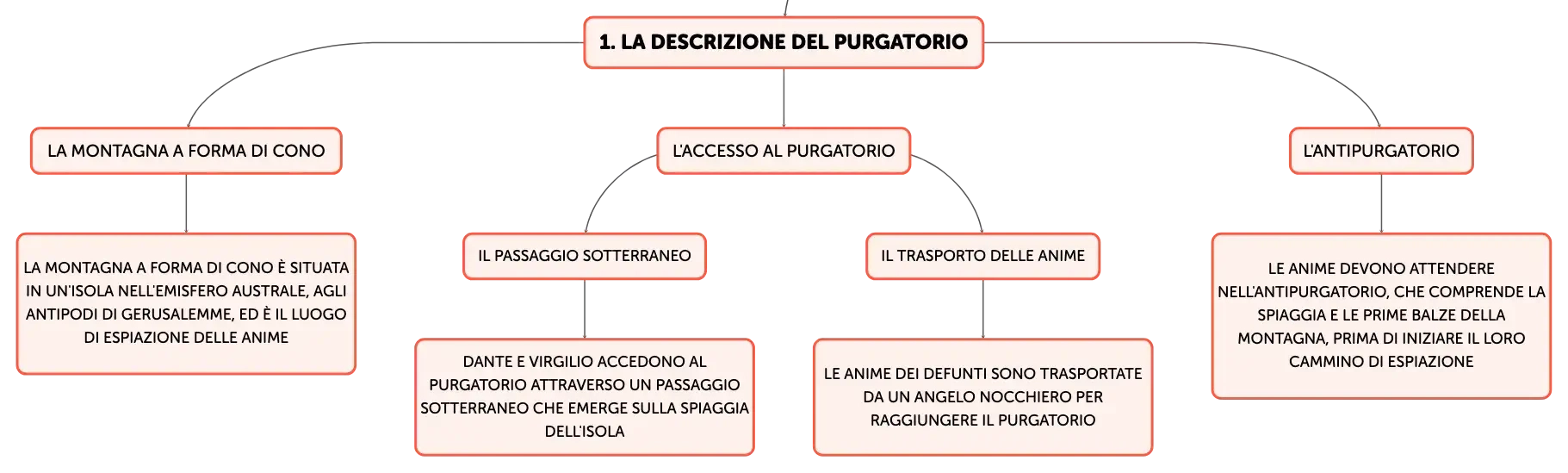 1. LA DESCRIZIONE DEL PURGATORIO

LA MONTAGNA A FORMA DI CONO

LA MONTAGNA A FORMA DI CONO È SITUATA IN UN'ISOLA NELL'EMISFERO AUSTRALE, AGLI ANTIPODI DI GERUSALEMME, ED È IL LUOGO DI ESPIAZIONE DELLE ANIME

L'ACCESSO AL PURGATORIO

IL PASSAGGIO SOTTERRANEO

DANTE E VIRGILIO ACCEDONO AL PURGATORIO ATTRAVERSO UN PASSAGGIO SOTTERRANEO CHE EMERGE SULLA SPIAGGIA DELL'ISOLA

IL TRASPORTO DELLE ANIME

LE ANIME DEI DEFUNTI SONO TRASPORTATE DA UN ANGELO NOCCHIERO PER RAGGIUNGERE IL PURGATORIO

L'ANTIPURGATORIO

LE ANIME DEVONO ATTENDERE NELL'ANTIPURGATORIO, CHE COMPRENDE LA SPIAGGIA E LE PRIME BALZE DELLA MONTAGNA, PRIMA DI INIZIARE IL LORO CAMMINO DI ESPIAZIONE